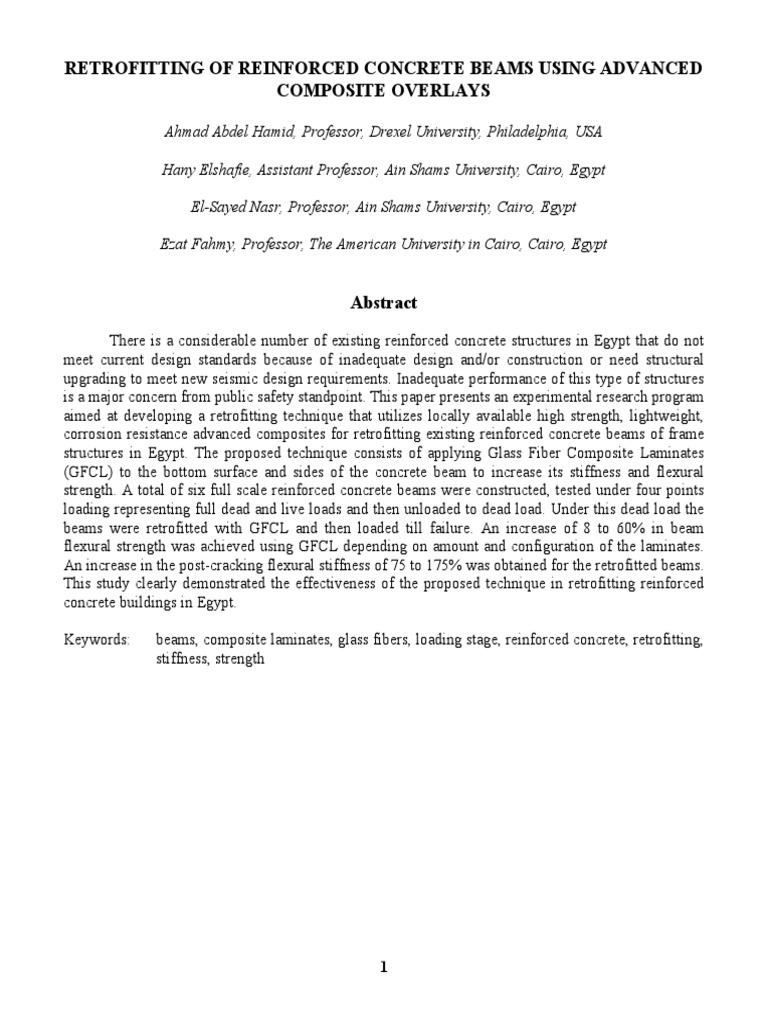 RETROFITTING OF REINFORCED CONCRETE BEAMS USING ADVANCED COMPOSITE OVERLAYS

Ahmad Abdel Hamid, Professor, Drexel University, Philadelphia, USA

Hany Elshafie, Assistant Professor, Ain Shams University, Cairo, Egypt

El-Sayed Nasr, Professor, Ain Shams University, Cairo, Egypt

Ezat Fahmy, Professor, The American University in Cairo, Cairo, Egypt

Abstract

There is a considerable number of existing reinforced concrete structures in Egypt that do not meet current design standards because of inadequate design and/or construction or need structural upgrading to meet new seismic design requirements. Inadequate performance of this type of structures is a major concern from public safety standpoint. This paper presents an experimental research program aimed at developing a retrofitting technique that utilizes locally available high strength, lightweight, corrosion resistance advanced composites for retrofitting existing reinforced concrete beams of frame structures in Egypt. The proposed technique consists of applying Glass Fiber Composite Laminates (GFCL) to the bottom surface and sides of the concrete beam to increase its stiffness and flexural strength. A total of six full scale reinforced concrete beams were constructed, tested under four points loading representing full dead and live loads and then unloaded to dead load. Under this dead load the beams were retrofitted with GFCL and then loaded till failure. An increase of 8 to 60% in beam flexural strength was achieved using GFCL depending on amount and configuration of the laminates. An increase in the post-cracking flexural stiffness of 75 to 175% was obtained for the retrofitted beams. This study clearly demonstrated the effectiveness of the proposed technique in retrofitting reinforced concrete buildings in Egypt.

Keywords: beams, composite laminates, glass fibers, loading stage, reinforced concrete, retrofitting, stiffness, strength

1